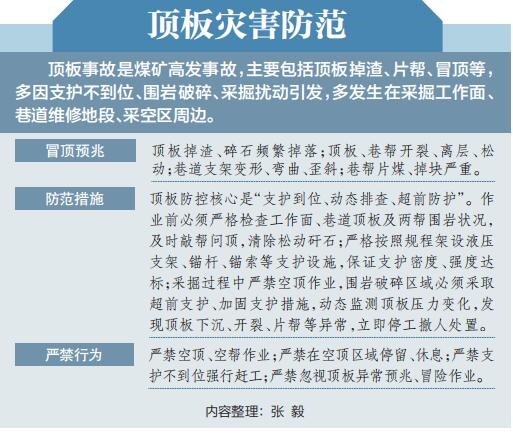 顶板灾害防范

顶板事故是煤矿高发事故，主要包括顶板掉渣、片帮、冒顶等，多因支护不到位、围岩破碎、采掘扰动引发，多发生在采掘工作面、巷道维修地段、采空区周边。

冒顶预兆

顶板掉渣、碎石频繁掉落；顶板、巷帮开裂、离层、松动；巷道支架变形、弯曲、歪斜；巷帮片煤、掉块严重。

防范措施

顶板防控核心是“支护到位、动态排查、超前防护”。作业前必须严格检查工作面、巷道顶板及两帮围岩状况，及时敲帮问顶，清除松动矸石；严格按照规程架设液压支架、锚杆、锚索等支护设施，保证支护密度、强度达标；采掘过程中严禁空顶作业，围岩破碎区域必须采取超前支护、加固支护措施，动态监测顶板压力变化，发现顶板下沉、开裂、片帮等异常，立即停工撤人处置。

严禁行为

严禁空顶、空帮作业；严禁在空顶区域停留、休息；严禁支护不到位强行赶工；严禁忽视顶板异常预兆、冒险作业。

内容整理：张 毅